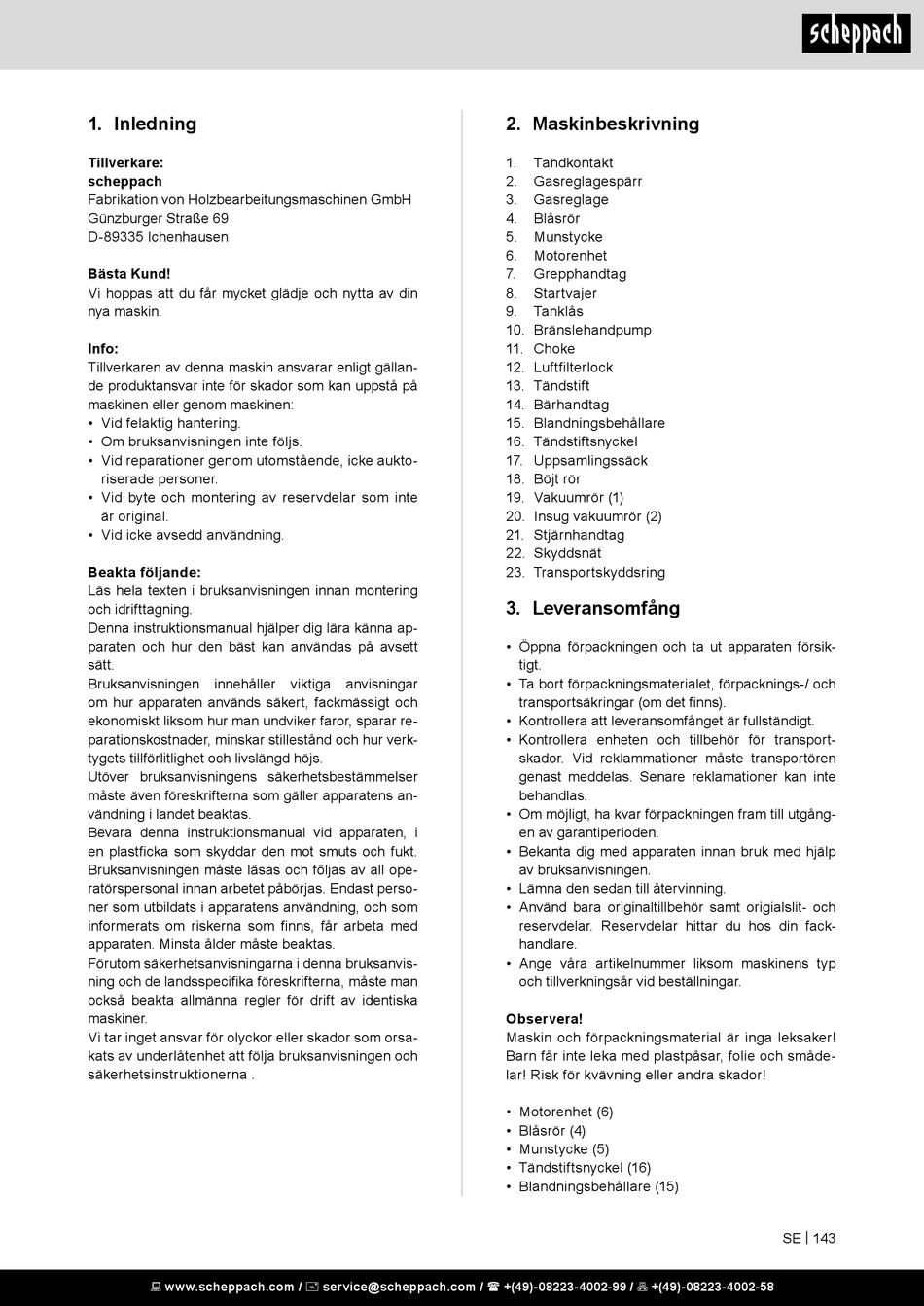 scheppach

1. Inledning

Tillverkare:
scheppach
Fabrikation von Holzbearbeitungsmaschinen GmbH
Günzburger Straße 69
D-89335 Ichenhausen

Bästa Kund!
Vi hoppas att du får mycket glädje och nytta av din nya maskin.

Info:
Tillverkaren av denna maskin ansvarar enligt gällande produktansvar inte för skador som kan uppstå på maskinen eller genom maskinen:
• Vid felaktig hantering.
• Om bruksanvisningen inte följs.
• Vid reparationer genom utomstående, icke auktoriserade personer.
• Vid byte och montering av reservdelar som inte är original.
• Vid icke avsedd användning.

Beakta följande:
Läs hela texten i bruksanvisningen innan montering och idrifttagning.
Denna instruktionsmanual hjälper dig lära känna apparaten och hur den bäst kan användas på avsett sätt.
Bruksanvisningen innehåller viktiga anvisningar om hur apparaten används säkert, fackmässigt och ekonomiskt liksom hur man undviker faror, sparar reparationskostnader, minskar stillestånd och hur verktygets tillförlitlighet och livslängd höjs.
Utöver bruksanvisningens säkerhetsbestämmelser måste även föreskrifterna som gäller apparatens användning i landet beaktas.
Bevara denna instruktionsmanual vid apparaten, i en plastficka som skyddar den mot smuts och fukt. Bruksanvisningen måste läsas och följas av all operatörspersonal innan arbetet påbörjas. Endast personer som utbildats i apparatens användning, och som informerats om riskerna som finns, får arbeta med apparaten. Minsta ålder måste beaktas.
Förutom säkerhetsanvisningarna i denna bruksanvisning och de landsspecifika föreskrifterna, måste man också beakta allmänna regler för drift av identiska maskiner.
Vi tar inget ansvar för olyckor eller skador som orsakats av underlåtenhet att följa bruksanvisningen och säkerhetsinstruktionerna .

2. Maskinbeskrivning

1. Tändkontakt
2. Gasreglagespärr
3. Gasreglage
4. Blåsrör
5. Munstycke
6. Motorenhet
7. Grepphandtag
8. Startvajer
9. Tanklås
10. Bränslehandpump
11. Choke
12. Luftfilterlock
13. Tändstift
14. Bärhandtag
15. Blandningsbehållare
16. Tändstiftsnyckel
17. Uppsamlingssäck
18. Böjt rör
19. Vakuumrör (1)
20. Insug vakuumrör (2)
21. Stjärnhandtag
22. Skyddsnät
23. Transportskyddsring

3. Leveransomfång

• Öppna förpackningen och ta ut apparaten försiktigt.
• Ta bort förpackningsmaterialet, förpacknings-/ och transportsäkringar (om det finns).
• Kontrollera att leveransomfånget är fullständigt.
• Kontrollera enheten och tillbehör för transportskador. Vid reklammationer måste transportören genast meddelas. Senare reklamationer kan inte behandlas.
• Om möjligt, ha kvar förpackningen fram till utgången av garantiperioden.
• Bekanta dig med apparaten innan bruk med hjälp av bruksanvisningen.
• Lämna den sedan till återvinning.
• Använd bara originaltillbehör samt origialslit- och reservdelar. Reservdelar hittar du hos din fackhandlare.
• Ange våra artikelnummer liksom maskinens typ och tillverkningsår vid beställningar.

Observera!
Maskin och förpackningsmaterial är inga leksaker! Barn får inte leka med plastpåsar, folie och smådelar! Risk för kvävning eller andra skador!

• Motorenhet (6)
• Blåsrör (4)
• Munstycke (5)
• Tändstiftsnyckel (16)
• Blandningsbehållare (15)

SE | 143

www.scheppach.com / service@scheppach.com / +(49)-08223-4002-99 / +(49)-08223-4002-58